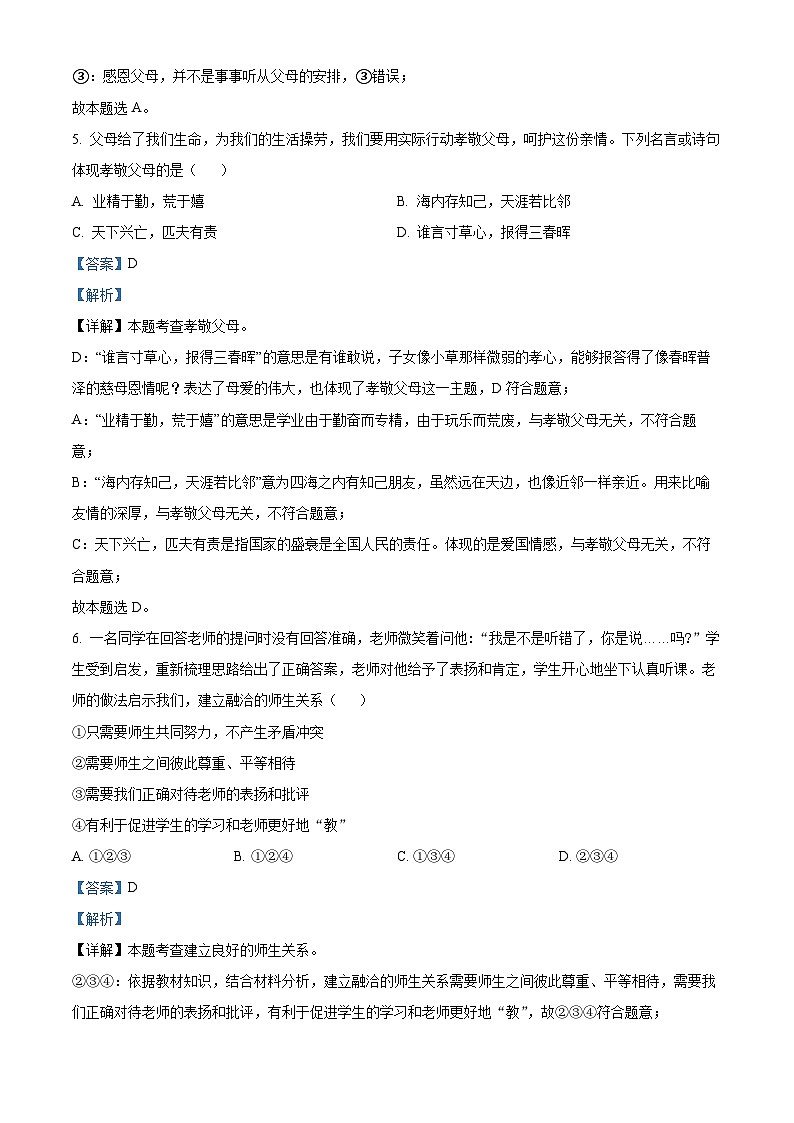 ③：感恩父母，并不是事事听从父母的安排，③错误；

故本题选 A。

5. 父母给了我们生命，为我们的生活操劳，我们要用实际行动孝敬父母，呵护这份亲情。下列名言或诗句体现孝敬父母的是（　　）

A. 业精于勤，荒于嬉　　B. 海内存知己，天涯若比邻

C. 天下兴亡，匹夫有责　　D. 谁言寸草心，报得三春晖

【答案】D

【解析】

【详解】本题考查孝敬父母。

D：“谁言寸草心，报得三春晖”的意思是有谁敢说，子女像小草那样微弱的孝心，能够报答得了像春晖普泽的慈母恩情呢？表达了母爱的伟大，也体现了孝敬父母这一主题，D 符合题意；

A：“业精于勤，荒于嬉”的意思是学业由于勤奋而专精，由于玩乐而荒废，与孝敬父母无关，不符合题意；

B：“海内存知己，天涯若比邻”意为四海之内有知己朋友，虽然远在天边，也像近邻一样亲近。用来比喻友情的深厚，与孝敬父母无关，不符合题意；

C：天下兴亡，匹夫有责是指国家的盛衰是全国人民的责任。体现的是爱国情感，与孝敬父母无关，不符合题意；

故本题选 D。

6. 一名同学在回答老师的提问时没有回答准确，老师微笑着问他：“我是不是听错了，你是说……吗？”学生受到启发，重新梳理思路给出了正确答案，老师对他给予了表扬和肯定，学生开心地坐下认真听课。老师的做法启示我们，建立融洽的师生关系（　　）

①只需要师生共同努力，不产生矛盾冲突

②需要师生之间彼此尊重、平等相待

③需要我们正确对待老师的表扬和批评

④有利于促进学生的学习和老师更好地“教”

A. ①②③　　B. ①②④　　C. ①③④　　D. ②③④

【答案】D

【解析】

【详解】本题考查建立良好的师生关系。

②③④：依据教材知识，结合材料分析，建立融洽的师生关系需要师生之间彼此尊重、平等相待，需要我们正确对待老师的表扬和批评，有利于促进学生的学习和老师更好地“教”，故②③④符合题意；